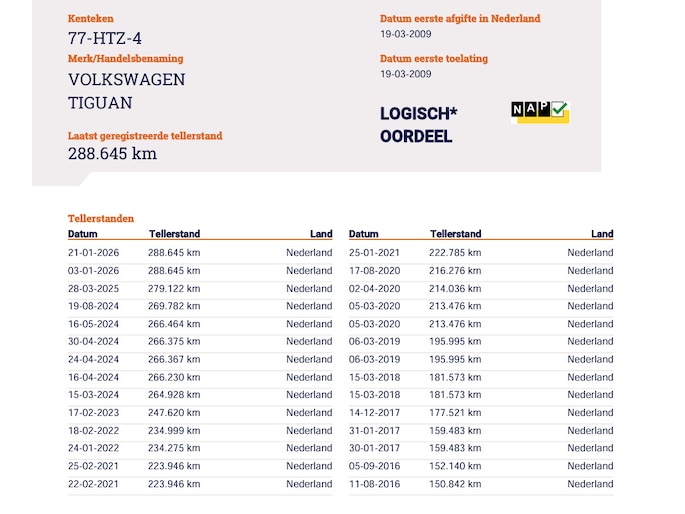 Kenteken
77-HTZ-4
Merk/Handelsbenaming
VOLKSWAGEN
TIGUAN

Laatst geregistreerde tellerstand
288.645 km

Datum eerste afgifte in Nederland
19-03-2009

Datum eerste toelating
19-03-2009

LOGISCH*
OORDEEL

NAP

Tellerstanden

| Datum | Tellerstand | Land |
|---|---|---|
| 21-01-2026 | 288.645 km | Nederland |
| 03-01-2026 | 288.645 km | Nederland |
| 28-03-2025 | 279.122 km | Nederland |
| 19-08-2024 | 269.782 km | Nederland |
| 16-05-2024 | 266.464 km | Nederland |
| 30-04-2024 | 266.375 km | Nederland |
| 24-04-2024 | 266.367 km | Nederland |
| 16-04-2024 | 266.230 km | Nederland |
| 15-03-2024 | 264.928 km | Nederland |
| 17-02-2023 | 247.620 km | Nederland |
| 18-02-2022 | 234.999 km | Nederland |
| 24-01-2022 | 234.275 km | Nederland |
| 25-02-2021 | 223.946 km | Nederland |
| 22-02-2021 | 223.946 km | Nederland |

| Datum | Tellerstand | Land |
|---|---|---|
| 25-01-2021 | 222.785 km | Nederland |
| 17-08-2020 | 216.276 km | Nederland |
| 02-04-2020 | 214.036 km | Nederland |
| 05-03-2020 | 213.476 km | Nederland |
| 05-03-2020 | 213.476 km | Nederland |
| 06-03-2019 | 195.995 km | Nederland |
| 06-03-2019 | 195.995 km | Nederland |
| 15-03-2018 | 181.573 km | Nederland |
| 15-03-2018 | 181.573 km | Nederland |
| 14-12-2017 | 177.521 km | Nederland |
| 31-01-2017 | 159.483 km | Nederland |
| 30-01-2017 | 159.483 km | Nederland |
| 05-09-2016 | 152.140 km | Nederland |
| 11-08-2016 | 150.842 km | Nederland |